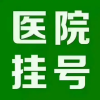 医院
挂号